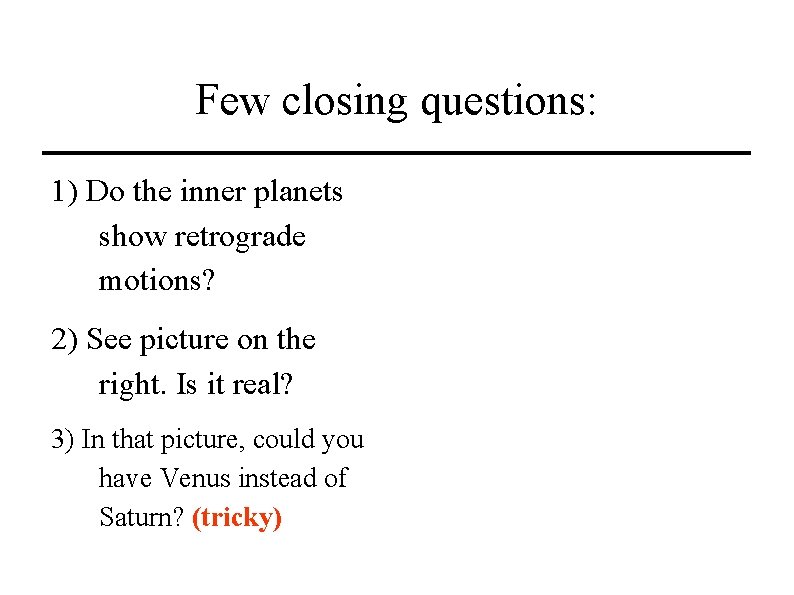 Few closing questions:

1) Do the inner planets show retrograde motions?

2) See picture on the right. Is it real?

3) In that picture, could you have Venus instead of Saturn? (tricky)